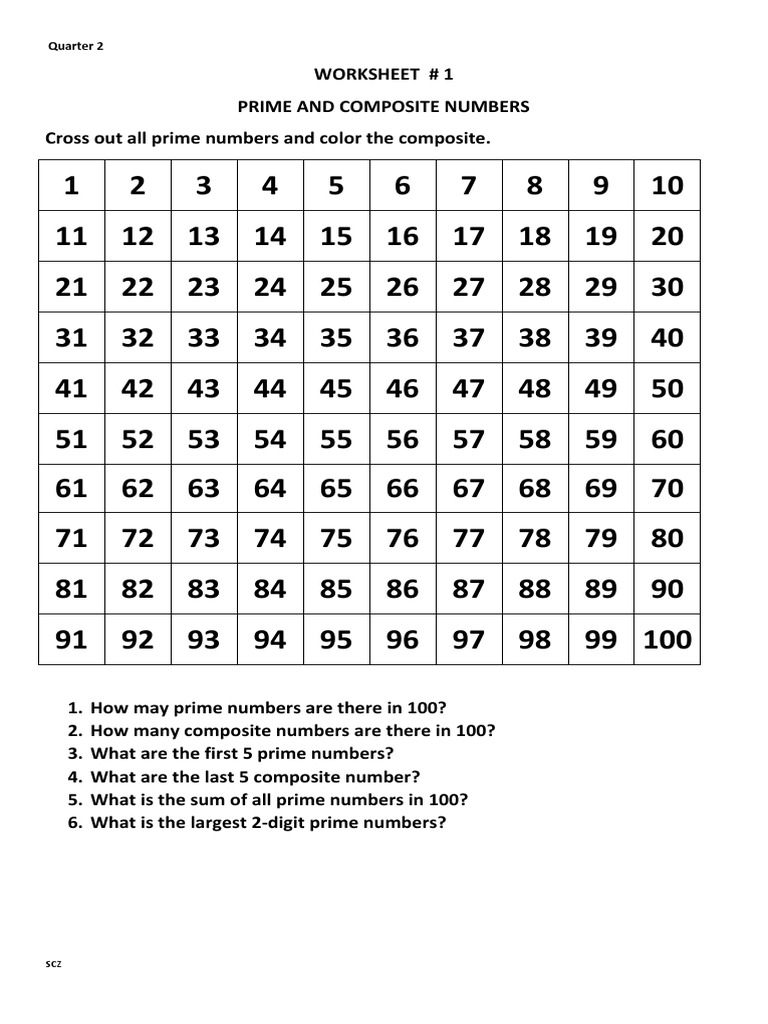 Quarter 2

WORKSHEET # 1

PRIME AND COMPOSITE NUMBERS

Cross out all prime numbers and color the composite.

| 1 | 2 | 3 | 4 | 5 | 6 | 7 | 8 | 9 | 10 |
|---|---|---|---|---|---|---|---|---|---|
| 11 | 12 | 13 | 14 | 15 | 16 | 17 | 18 | 19 | 20 |
| 21 | 22 | 23 | 24 | 25 | 26 | 27 | 28 | 29 | 30 |
| 31 | 32 | 33 | 34 | 35 | 36 | 37 | 38 | 39 | 40 |
| 41 | 42 | 43 | 44 | 45 | 46 | 47 | 48 | 49 | 50 |
| 51 | 52 | 53 | 54 | 55 | 56 | 57 | 58 | 59 | 60 |
| 61 | 62 | 63 | 64 | 65 | 66 | 67 | 68 | 69 | 70 |
| 71 | 72 | 73 | 74 | 75 | 76 | 77 | 78 | 79 | 80 |
| 81 | 82 | 83 | 84 | 85 | 86 | 87 | 88 | 89 | 90 |
| 91 | 92 | 93 | 94 | 95 | 96 | 97 | 98 | 99 | 100 |

1. How may prime numbers are there in 100?
2. How many composite numbers are there in 100?
3. What are the first 5 prime numbers?
4. What are the last 5 composite number?
5. What is the sum of all prime numbers in 100?
6. What is the largest 2-digit prime numbers?

SCZ